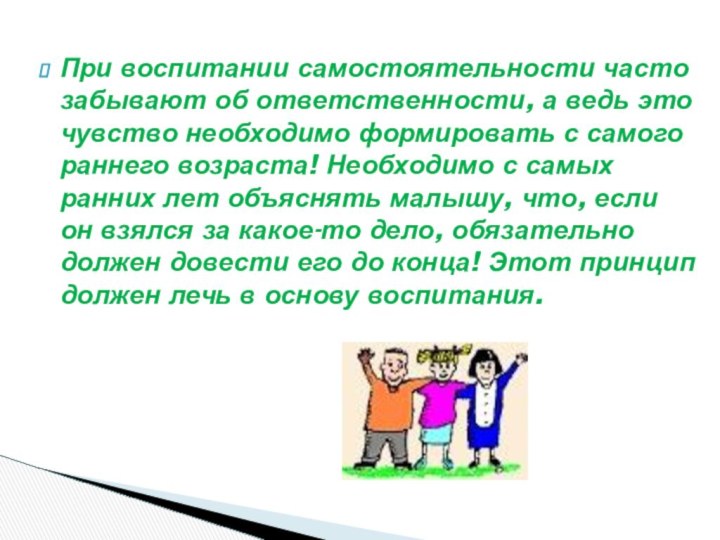 При воспитании самостоятельности часто забывают об ответственности, а ведь это чувство необходимо формировать с самого раннего возраста! Необходимо с самых ранних лет объяснять малышу, что, если он взялся за какое-то дело, обязательно должен довести его до конца! Этот принцип должен лечь в основу воспитания.